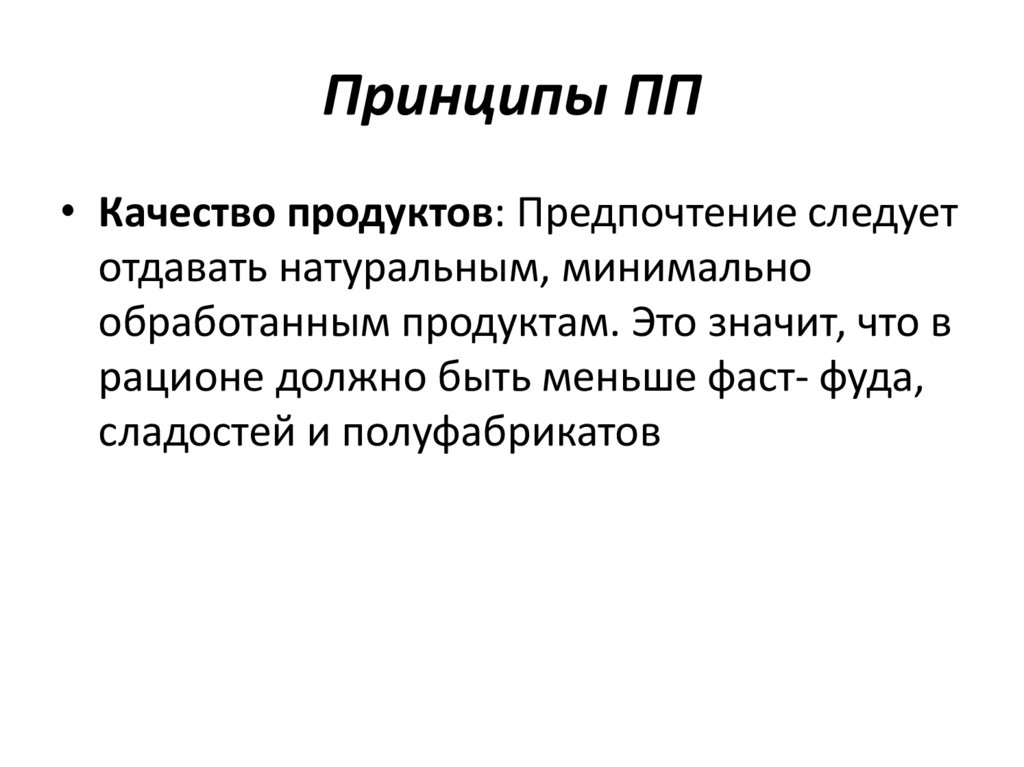 Принципы ПП

• Качество продуктов: Предпочтение следует отдавать натуральным, минимально обработанным продуктам. Это значит, что в рационе должно быть меньше фаст- фуда, сладостей и полуфабрикатов